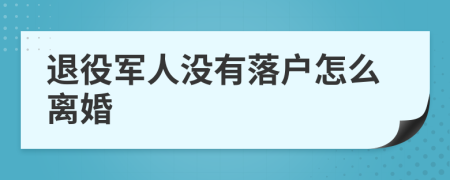 退役军人没有落户怎么离婚